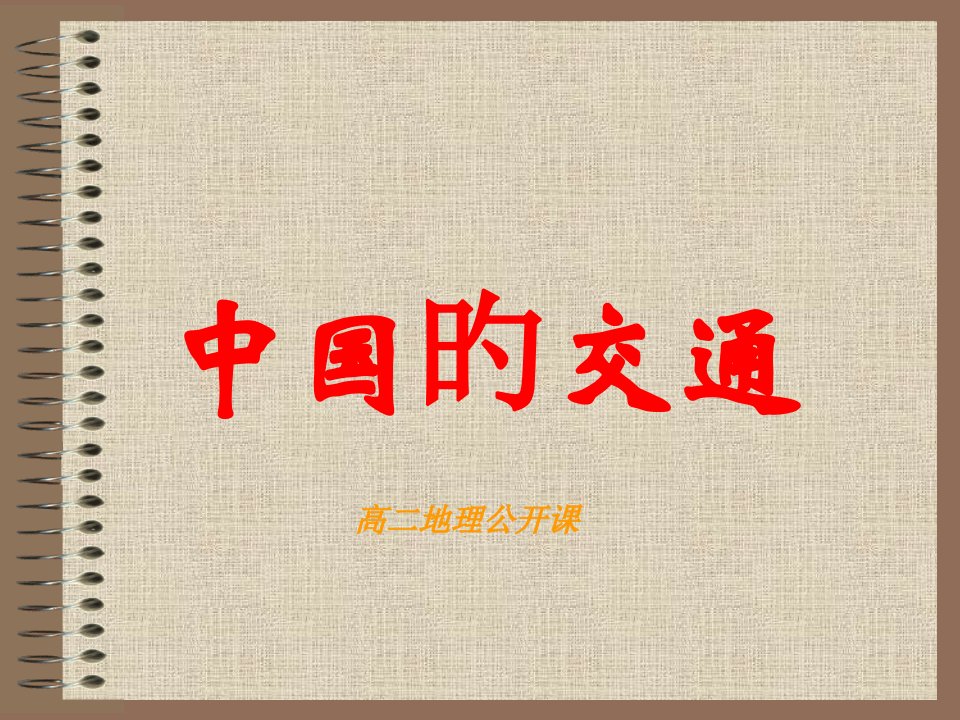 中国的交通

高二地理公开课